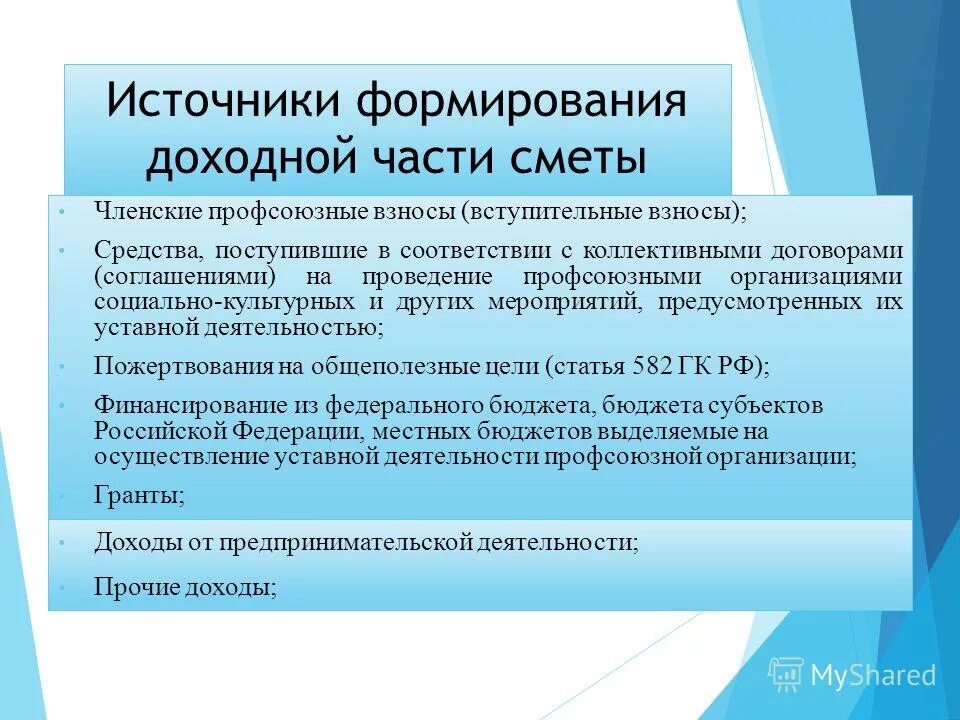 Источники формирования доходной части сметы

• Членские профсоюзные взносы (вступительные взносы);
• Средства, поступившие в соответствии с коллективными договорами (соглашениями) на проведение профсоюзными организациями социально-культурных и других мероприятий, предусмотренных их уставной деятельностью;
• Пожертвования на общеполезные цели (статья 582 ГК РФ);
• Финансирование из федерального бюджета, бюджета субъектов Российской Федерации, местных бюджетов выделяемые на осуществление уставной деятельности профсоюзной организации;
• Гранты;
• Доходы от предпринимательской деятельности;
• Прочие доходы;

MyShared